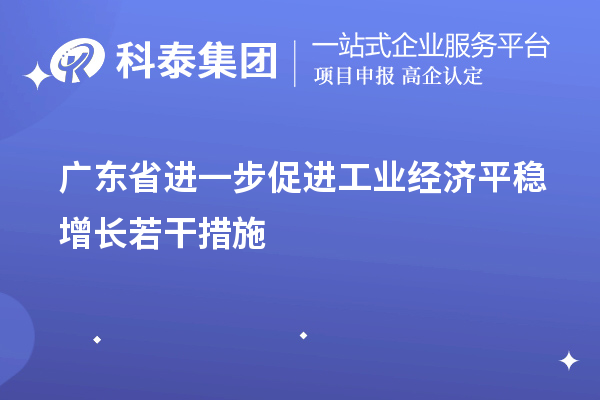 科泰集团
一站式企业服务平台
项目申报 高企认定

广东省进一步促进工业经济平稳增长若干措施